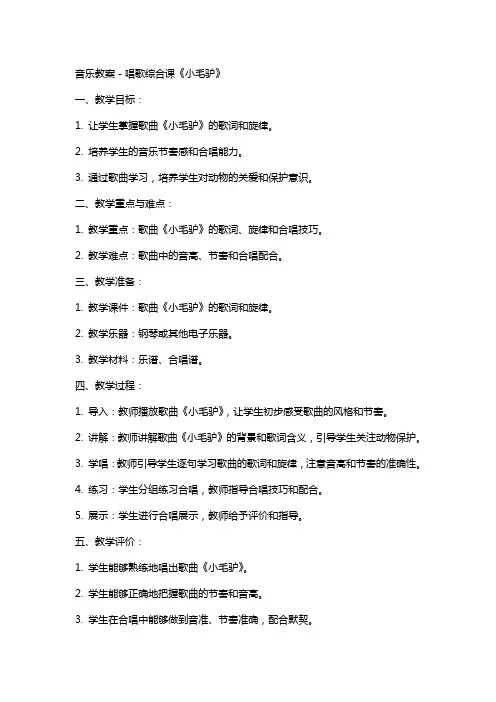 音乐教案 - 唱歌综合课《小毛驴》

一、教学目标：

1. 让学生掌握歌曲《小毛驴》的歌词和旋律。

2. 培养学生的音乐节奏感和合唱能力。

3. 通过歌曲学习，培养学生对动物的关爱和保护意识。

二、教学重点与难点：

1. 教学重点：歌曲《小毛驴》的歌词、旋律和合唱技巧。

2. 教学难点：歌曲中的音高、节奏和合唱配合。

三、教学准备：

1. 教学课件：歌曲《小毛驴》的歌词和旋律。

2. 教学乐器：钢琴或其他电子乐器。

3. 教学材料：乐谱、合唱谱。

四、教学过程：

1. 导入：教师播放歌曲《小毛驴》，让学生初步感受歌曲的风格和节奏。

2. 讲解：教师讲解歌曲《小毛驴》的背景和歌词含义，引导学生关注动物保护。

3. 学唱：教师引导学生逐句学习歌曲的歌词和旋律，注意音高和节奏的准确性。

4. 练习：学生分组练习合唱，教师指导合唱技巧和配合。

5. 展示：学生进行合唱展示，教师给予评价和指导。

五、教学评价：

1. 学生能够熟练地唱出歌曲《小毛驴》。

2. 学生能够正确地把握歌曲的节奏和音高。

3. 学生在合唱中能够做到音准、节奏准确，配合默契。